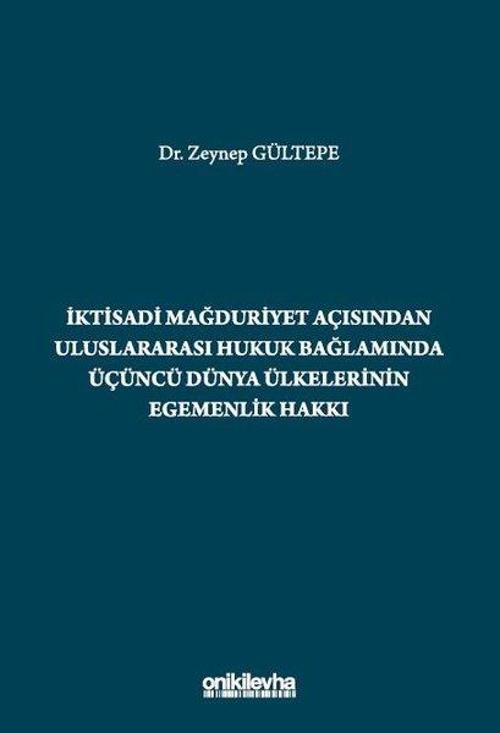 Dr. Zeynep GÜLTEPE

İKTİSADİ MAĞDURİYET AÇISINDAN ULUSLARARASI HUKUK BAĞLAMINDA ÜÇÜNCÜ DÜNYA ÜLKELERİNİN EGEMENLİK HAKKI

onikilevha